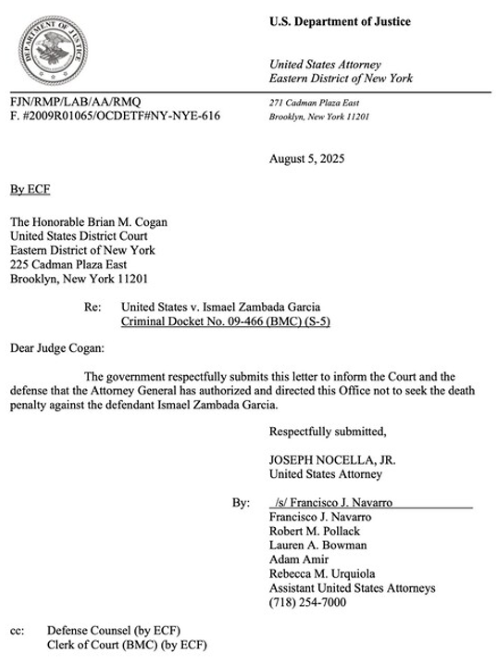 DEPARTMENT OF JUSTICE

U.S. Department of Justice

United States Attorney
Eastern District of New York

FJN/RMP/LAB/AA/RMQ
F. #2009R01065/OCDETF#NY-NYE-616

271 Cadman Plaza East
Brooklyn, New York 11201

August 5, 2025

By ECF

The Honorable Brian M. Cogan
United States District Court
Eastern District of New York
225 Cadman Plaza East
Brooklyn, New York 11201

Re: United States v. Ismael Zambada Garcia
Criminal Docket No. 09-466 (BMC) (S-5)

Dear Judge Cogan:

The government respectfully submits this letter to inform the Court and the defense that the Attorney General has authorized and directed this Office not to seek the death penalty against the defendant Ismael Zambada Garcia.

Respectfully submitted,

JOSEPH NOCELLA, JR.
United States Attorney

By: /s/ Francisco J. Navarro
Francisco J. Navarro
Robert M. Pollack
Lauren A. Bowman
Adam Amir
Rebecca M. Urquiola
Assistant United States Attorneys
(718) 254-7000

cc: Defense Counsel (by ECF)
Clerk of Court (BMC) (by ECF)